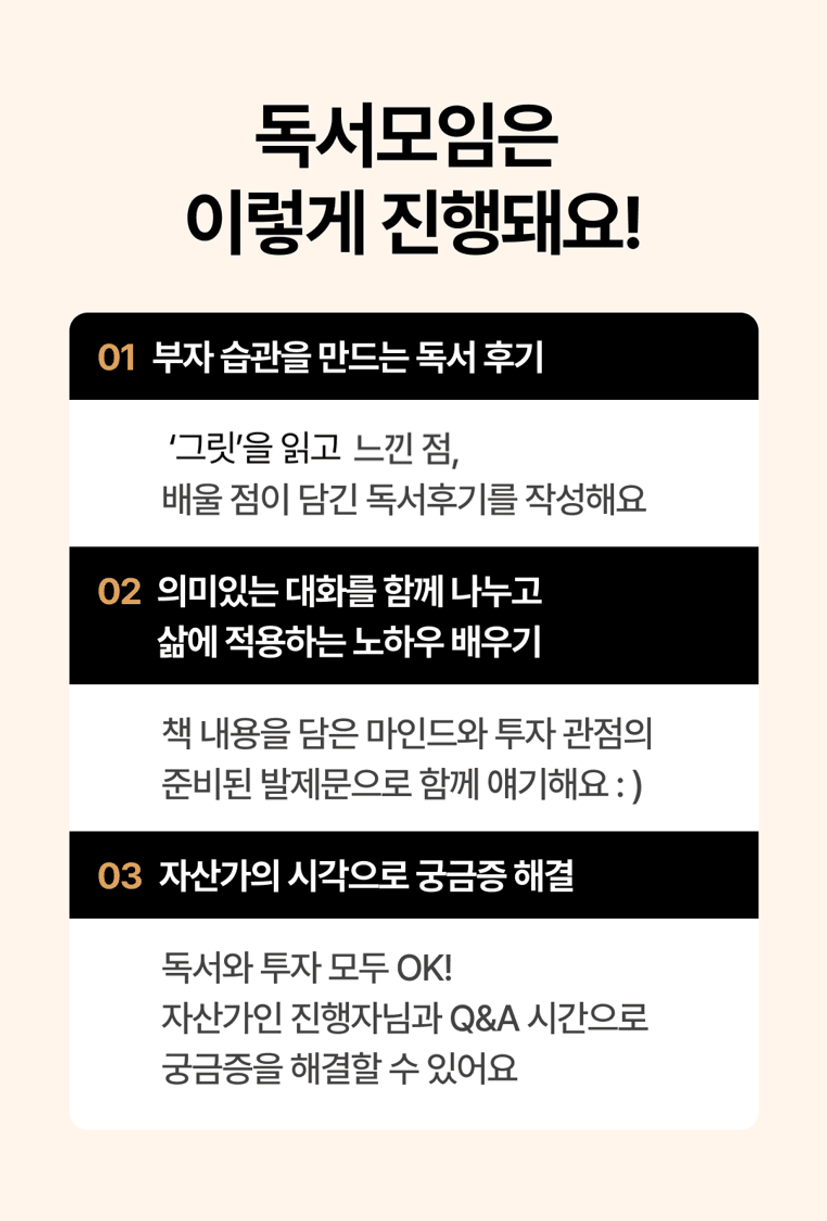 독서모임은
이렇게 진행돼요!

01 부자 습관을 만드는 독서 후기

'그릿'을 읽고 느낀 점,
배울 점이 담긴 독서후기를 작성해요

02 의미있는 대화를 함께 나누고
삶에 적용하는 노하우 배우기

책 내용을 담은 마인드와 투자 관점의
준비된 발제문으로 함께 얘기해요 : )

03 자산가의 시각으로 궁금증 해결

독서와 투자 모두 OK!
자산가인 진행자님과 Q&A 시간으로
궁금증을 해결할 수 있어요